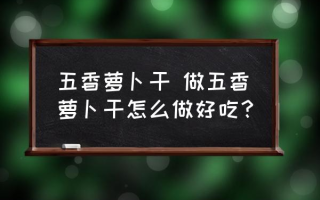 五香萝卜干 做五香萝卜干怎么做好吃？